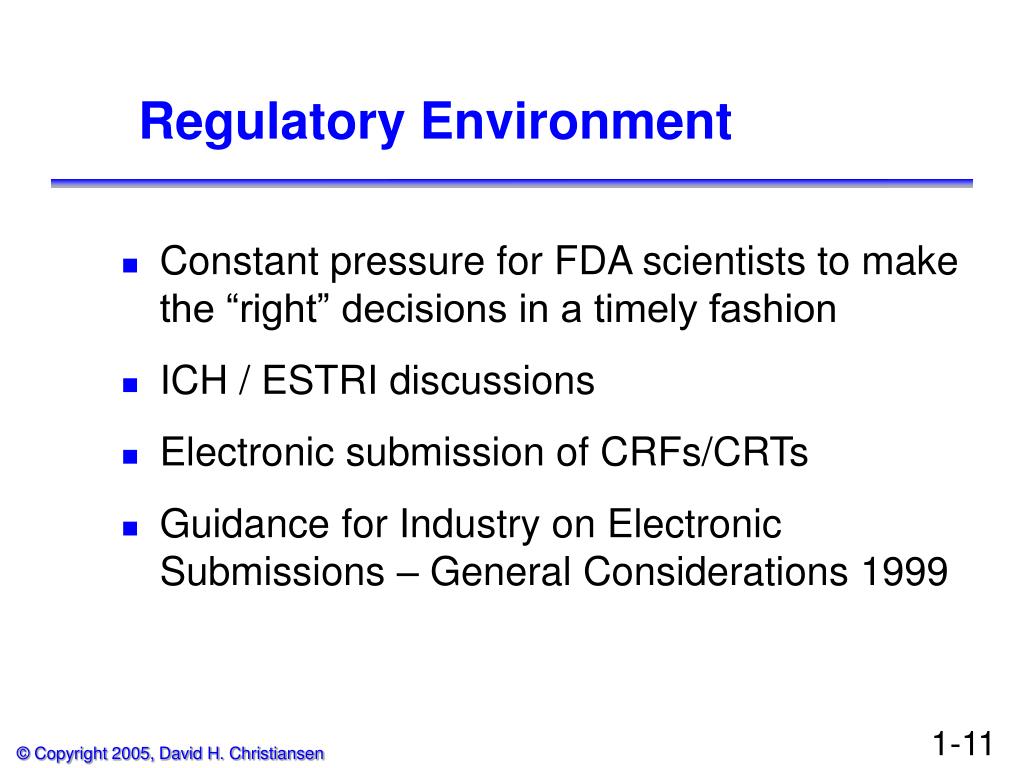 Regulatory Environment

Constant pressure for FDA scientists to make the “right” decisions in a timely fashion

ICH / ESTRI discussions

Electronic submission of CRFs/CRTs

Guidance for Industry on Electronic Submissions – General Considerations 1999

© Copyright 2005, David H. Christiansen

1-11